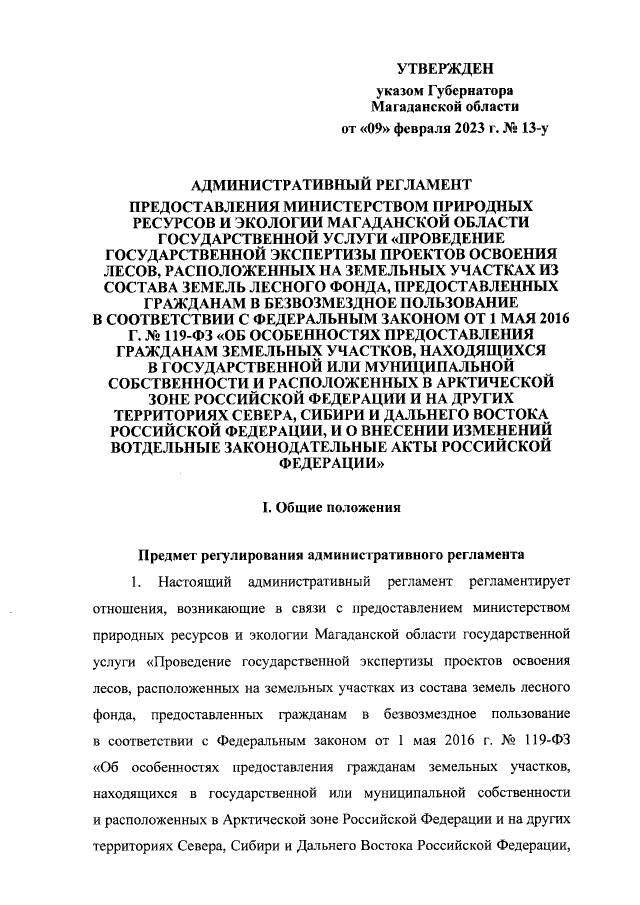 УТВЕРЖДЕН
указом Губернатора
Магаданской области
от «09» февраля 2023 г. № 13-у

АДМИНИСТРАТИВНЫЙ РЕГЛАМЕНТ
ПРЕДОСТАВЛЕНИЯ МИНИСТЕРСТВОМ ПРИРОДНЫХ РЕСУРСОВ И ЭКОЛОГИИ МАГАДАНСКОЙ ОБЛАСТИ ГОСУДАРСТВЕННОЙ УСЛУГИ «ПРОВЕДЕНИЕ ГОСУДАРСТВЕННОЙ ЭКСПЕРТИЗЫ ПРОЕКТОВ ОСВОЕНИЯ ЛЕСОВ, РАСПОЛОЖЕННЫХ НА ЗЕМЕЛЬНЫХ УЧАСТКАХ ИЗ СОСТАВА ЗЕМЕЛЬ ЛЕСНОГО ФОНДА, ПРЕДОСТАВЛЕННЫХ ГРАЖДАНАМ В БЕЗВОЗМЕЗДНОЕ ПОЛЬЗОВАНИЕ В СООТВЕТСТВИИ С ФЕДЕРАЛЬНЫМ ЗАКОНОМ ОТ 1 МАЯ 2016 Г. № 119-ФЗ «ОБ ОСОБЕННОСТЯХ ПРЕДОСТАВЛЕНИЯ ГРАЖДАНАМ ЗЕМЕЛЬНЫХ УЧАСТКОВ, НАХОДЯЩИХСЯ В ГОСУДАРСТВЕННОЙ ИЛИ МУНИЦИПАЛЬНОЙ СОБСТВЕННОСТИ И РАСПОЛОЖЕННЫХ В АРКТИЧЕСКОЙ ЗОНЕ РОССИЙСКОЙ ФЕДЕРАЦИИ И НА ДРУГИХ ТЕРРИТОРИЯХ СЕВЕРА, СИБИРИ И ДАЛЬНЕГО ВОСТОКА РОССИЙСКОЙ ФЕДЕРАЦИИ, И О ВНЕСЕНИИ ИЗМЕНЕНИЙ ВОТДЕЛЬНЫЕ ЗАКОНОДАТЕЛЬНЫЕ АКТЫ РОССИЙСКОЙ ФЕДЕРАЦИИ»

I. Общие положения

Предмет регулирования административного регламента

1. Настоящий административный регламент регламентирует отношения, возникающие в связи с предоставлением министерством природных ресурсов и экологии Магаданской области государственной услуги «Проведение государственной экспертизы проектов освоения лесов, расположенных на земельных участках из состава земель лесного фонда, предоставленных гражданам в безвозмездное пользование в соответствии с Федеральным законом от 1 мая 2016 г. № 119-ФЗ «Об особенностях предоставления гражданам земельных участков, находящихся в государственной или муниципальной собственности и расположенных в Арктической зоне Российской Федерации и на других территориях Севера, Сибири и Дальнего Востока Российской Федерации,